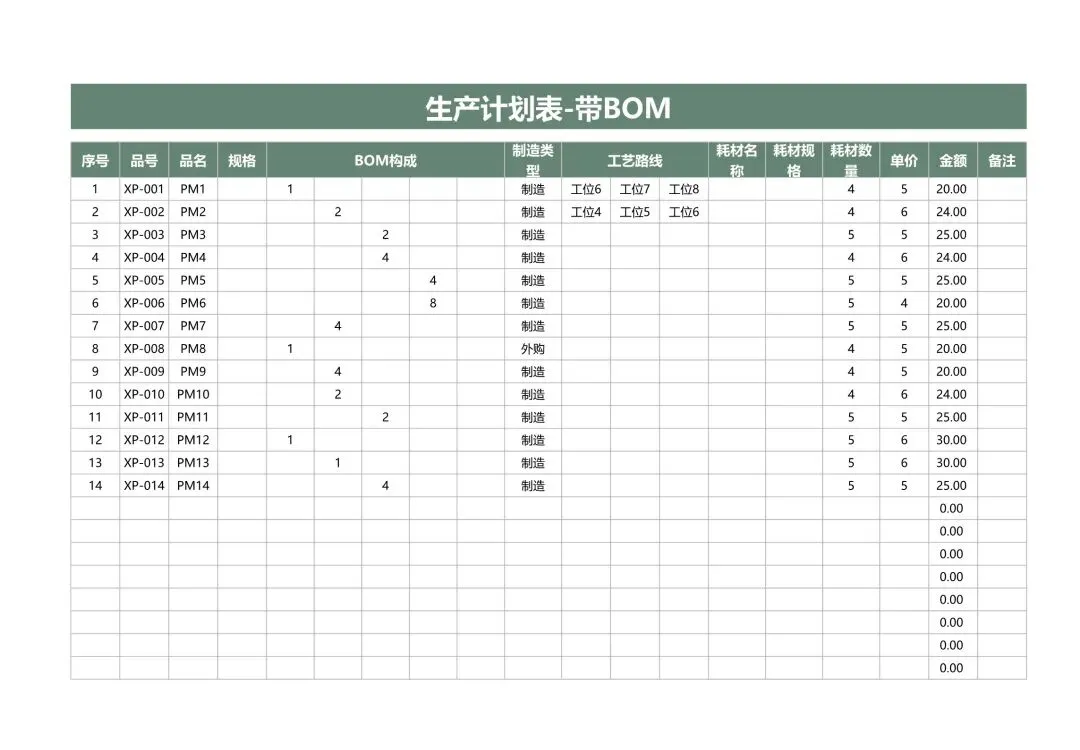 生产计划表-带BOM

| 序号 | 品号 | 品名 | 规格 | BOM构成 | | | | | 制造类型 | 工艺路线 | | | 耗材名称 | 耗材规格 | 耗材数量 | 单价 | 金额 | 备注 |
|---|---|---|---|---|---|---|---|---|---|---|---|---|---|---|---|---|---|---|
| 1 | XP-001 | PM1 | | 1 | | | | | 制造 | 工位6 | 工位7 | 工位8 | | | 4 | 5 | 20.00 | |
| 2 | XP-002 | PM2 | | | 2 | | | | 制造 | 工位4 | 工位5 | 工位6 | | | 4 | 6 | 24.00 | |
| 3 | XP-003 | PM3 | | | | 2 | | | 制造 | | | | | | 5 | 5 | 25.00 | |
| 4 | XP-004 | PM4 | | | | 4 | | | 制造 | | | | | | 4 | 6 | 24.00 | |
| 5 | XP-005 | PM5 | | | | | 4 | | 制造 | | | | | | 5 | 5 | 25.00 | |
| 6 | XP-006 | PM6 | | | | | 8 | | 制造 | | | | | | 5 | 4 | 20.00 | |
| 7 | XP-007 | PM7 | | | 4 | | | | 制造 | | | | | | 5 | 5 | 25.00 | |
| 8 | XP-008 | PM8 | | 1 | | | | | 外购 | | | | | | 4 | 5 | 20.00 | |
| 9 | XP-009 | PM9 | | | 4 | | | | 制造 | | | | | | 4 | 5 | 20.00 | |
| 10 | XP-010 | PM10 | | | 2 | | | | 制造 | | | | | | 4 | 6 | 24.00 | |
| 11 | XP-011 | PM11 | | | | 2 | | | 制造 | | | | | | 5 | 5 | 25.00 | |
| 12 | XP-012 | PM12 | | 1 | | | | | 制造 | | | | | | 5 | 6 | 30.00 | |
| 13 | XP-013 | PM13 | | | 1 | | | | 制造 | | | | | | 5 | 6 | 30.00 | |
| 14 | XP-014 | PM14 | | | | 4 | | | 制造 | | | | | | 5 | 5 | 25.00 | |
| | | | | | | | | | | | | | | | | | 0.00 | |
| | | | | | | | | | | | | | | | | | 0.00 | |
| | | | | | | | | | | | | | | | | | 0.00 | |
| | | | | | | | | | | | | | | | | | 0.00 | |
| | | | | | | | | | | | | | | | | | 0.00 | |
| | | | | | | | | | | | | | | | | | 0.00 | |
| | | | | | | | | | | | | | | | | | 0.00 | |
| | | | | | | | | | | | | | | | | | 0.00 | |